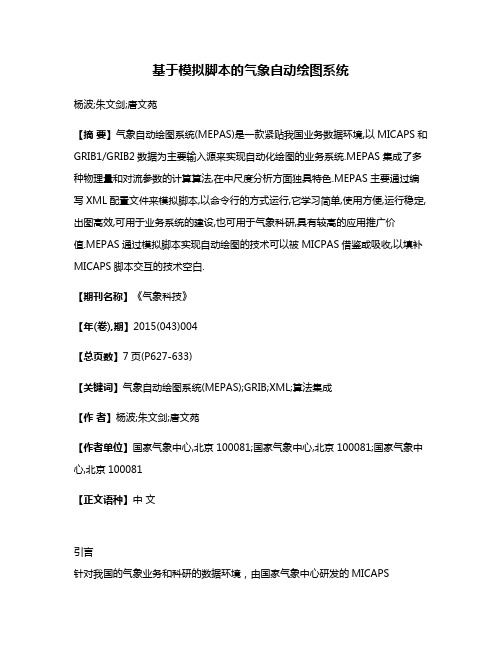 基于模拟脚本的气象自动绘图系统

杨波;朱文剑;唐文苑

【摘 要】气象自动绘图系统(MEPAS)是一款紧贴我国业务数据环境,以 MICAPS 和 GRIB1/GRIB2 数据为主要输入源来实现自动化绘图的业务系统.MEPAS 集成了多种物理量和对流参数的计算算法,在中尺度分析方面独具特色.MEPAS 主要通过编写 XML 配置文件来模拟脚本,以命令行的方式运行,它学习简单,使用方便,运行稳定,出图高效,可用于业务系统的建设,也可用于气象科研,具有较高的应用推广价值.MEPAS 通过模拟脚本实现自动绘图的技术可以被 MICPAS 借鉴或吸收,以填补 MICAPS 脚本交互的技术空白.

【期刊名称】《气象科技》

【年(卷),期】2015(043)004

【总页数】7 页(P627-633)

【关键词】气象自动绘图系统(MEPAS);GRIB;XML;算法集成

【作 者】杨波;朱文剑;唐文苑

【作者单位】国家气象中心,北京 100081;国家气象中心,北京 100081;国家气象中心,北京 100081

【正文语种】中 文

引言

针对我国的气象业务和科研的数据环境，由国家气象中心研发的 MICAPS